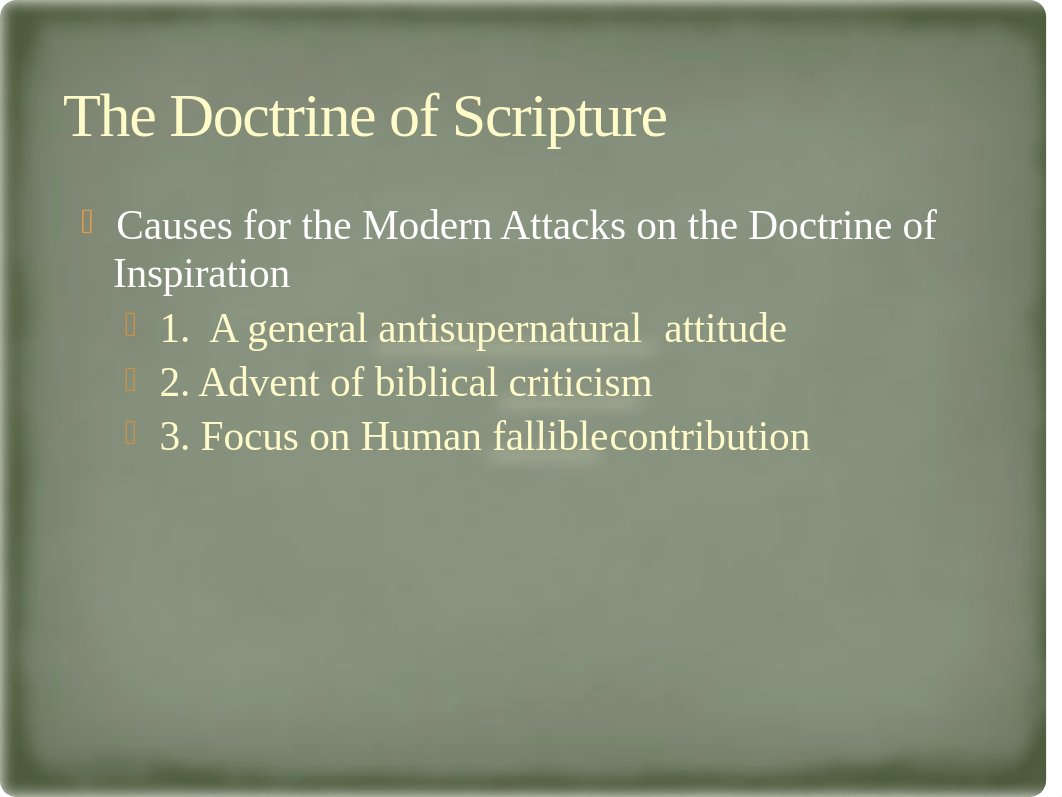 The Doctrine of Scripture

Causes for the Modern Attacks on the Doctrine of Inspiration

1. A general antisupernatural attitude

2. Advent of biblical criticism

3. Focus on Human falliblecontribution